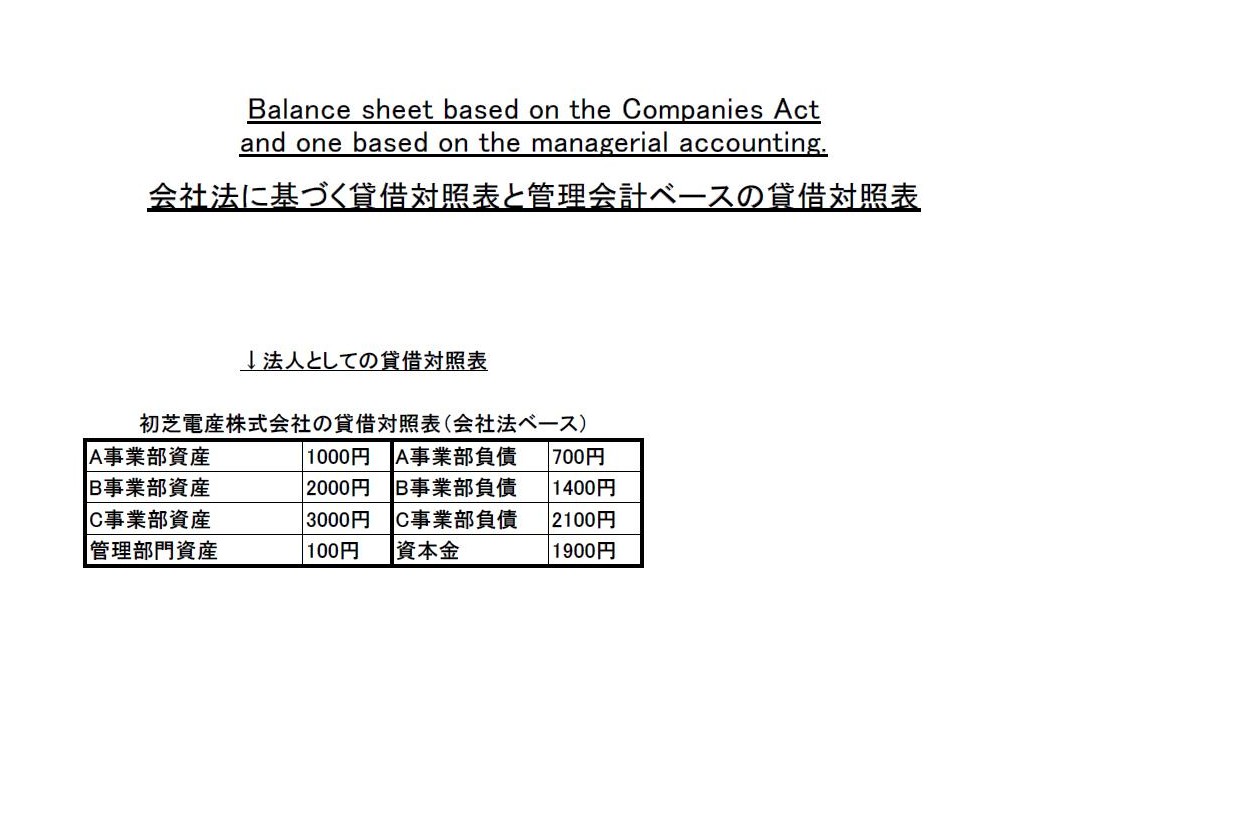 Balance sheet based on the Companies Act and one based on the managerial accounting.

会社法に基づく貸借対照表と管理会計ベースの貸借対照表

↓法人としての貸借対照表

初芝電産株式会社の貸借対照表（会社法ベース）

| A事業部資産 | 1000円 | A事業部負債 | 700円 |
|---|---|---|---|
| B事業部資産 | 2000円 | B事業部負債 | 1400円 |
| C事業部資産 | 3000円 | C事業部負債 | 2100円 |
| 管理部門資産 | 100円 | 資本金 | 1900円 |